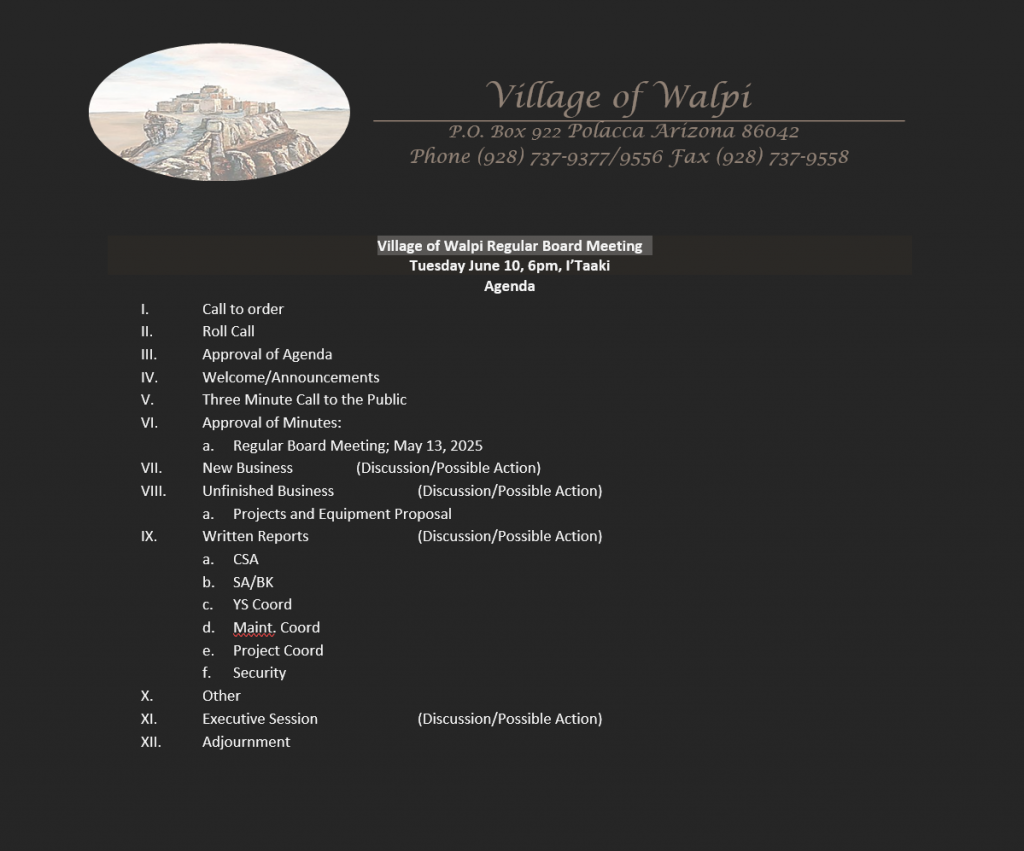 Village of Walpi
P.O. Box 922 Polacca Arizona 86042
Phone (928) 737-9377/9556 Fax (928) 737-9558

Village of Walpi Regular Board Meeting
Tuesday June 10, 6pm, I'Taaki
Agenda

I. Call to order
II. Roll Call
III. Approval of Agenda
IV. Welcome/Announcements
V. Three Minute Call to the Public
VI. Approval of Minutes:
a. Regular Board Meeting; May 13, 2025
VII. New Business (Discussion/Possible Action)
VIII. Unfinished Business (Discussion/Possible Action)
a. Projects and Equipment Proposal
IX. Written Reports (Discussion/Possible Action)
a. CSA
b. SA/BK
c. YS Coord
d. Maint. Coord
e. Project Coord
f. Security
X. Other
XI. Executive Session (Discussion/Possible Action)
XII. Adjournment